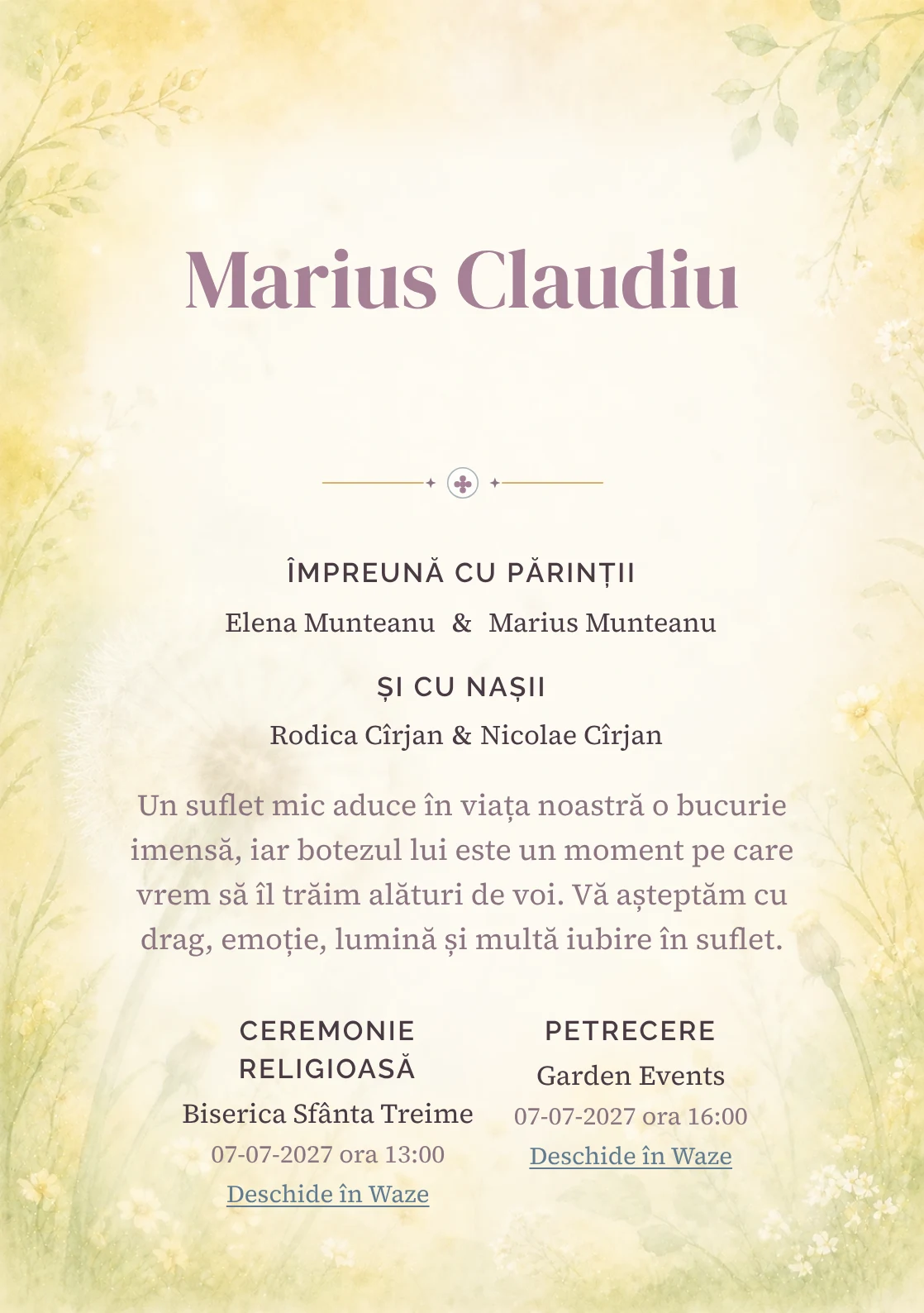 Marius Claudiu

ÎMPREUNĂ CU PĂRINȚII

Elena Munteanu & Marius Munteanu

ȘI CU NAȘII

Rodica Cîrjan & Nicolae Cîrjan

Un suflet mic aduce în viața noastră o bucurie imensă, iar botezul lui este un moment pe care vrem să îl trăim alături de voi. Vă așteptăm cu drag, emoție, lumină și multă iubire în suflet.

CEREMONIE RELIGIOASĂ

Biserica Sfânta Treime

07-07-2027 ora 13:00

Deschide în Waze

PETRECERE

Garden Events

07-07-2027 ora 16:00

Deschide în Waze